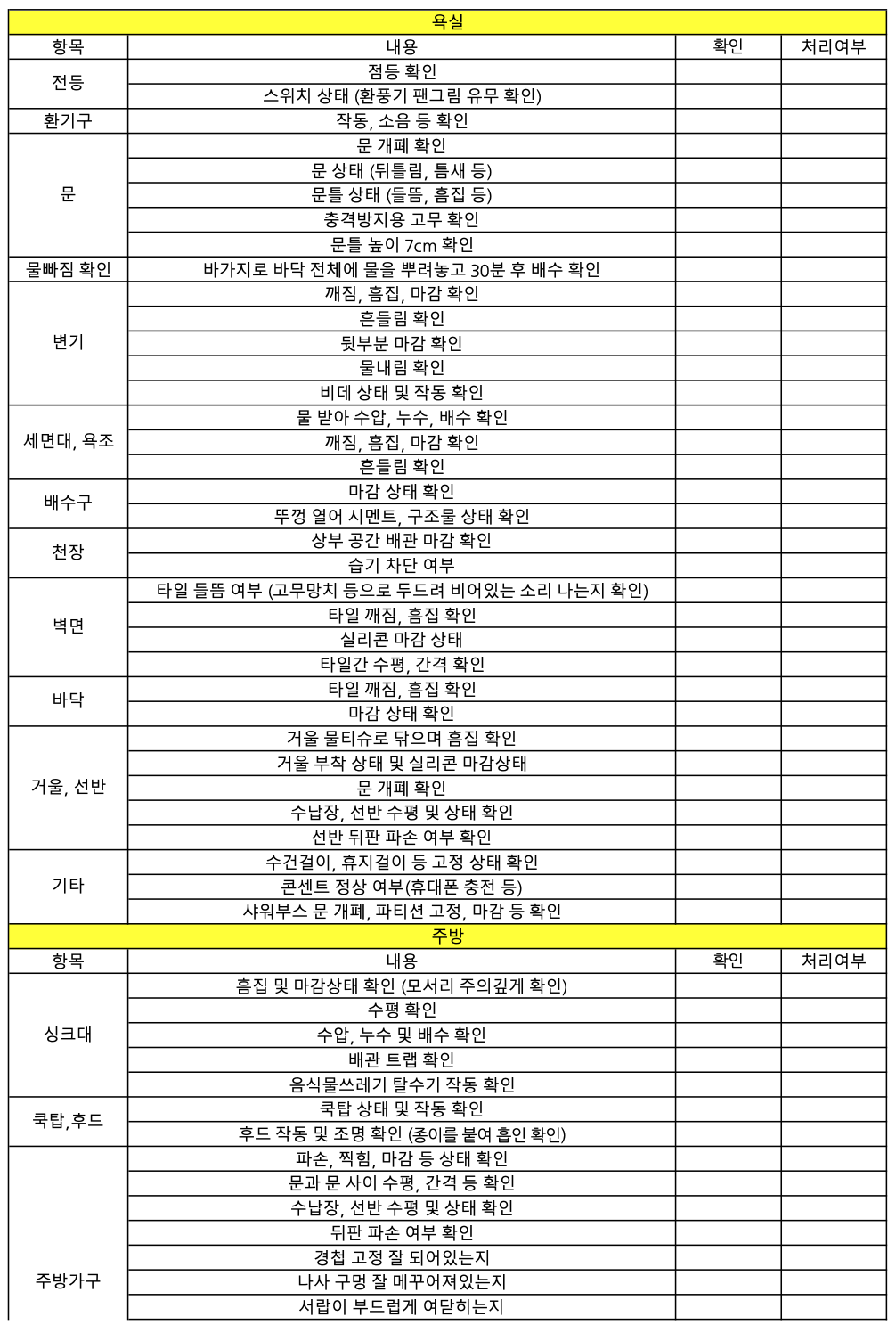 | 욕실 | | | |
|---|---|---|---|
| 항목 | 내용 | 확인 | 처리여부 |
| 전등 | 점등 확인 | | |
| | 스위치 상태 (환풍기 팬그림 유무 확인) | | |
| 환기구 | 작동, 소음 등 확인 | | |
| 문 | 문 개폐 확인 | | |
| | 문 상태 (뒤틀림, 틈새 등) | | |
| | 문틀 상태 (들뜸, 흠집 등) | | |
| | 충격방지용 고무 확인 | | |
| | 문틀 높이 7cm 확인 | | |
| 물빠짐 확인 | 바가지로 바닥 전체에 물을 뿌려놓고 30분 후 배수 확인 | | |
| 변기 | 깨짐, 흠집, 마감 확인 | | |
| | 흔들림 확인 | | |
| | 뒷부분 마감 확인 | | |
| | 물내림 확인 | | |
| | 비데 상태 및 작동 확인 | | |
| 세면대, 욕조 | 물 받아 수압, 누수, 배수 확인 | | |
| | 깨짐, 흠집, 마감 확인 | | |
| | 흔들림 확인 | | |
| 배수구 | 마감 상태 확인 | | |
| | 뚜껑 열어 시멘트, 구조물 상태 확인 | | |
| 천장 | 상부 공간 배관 마감 확인 | | |
| | 습기 차단 여부 | | |
| 벽면 | 타일 들뜸 여부 (고무망치 등으로 두드려 비어있는 소리 나는지 확인) | | |
| | 타일 깨짐, 흠집 확인 | | |
| | 실리콘 마감 상태 | | |
| | 타일간 수평, 간격 확인 | | |
| 바닥 | 타일 깨짐, 흠집 확인 | | |
| | 마감 상태 확인 | | |
| 거울, 선반 | 거울 물티슈로 닦으며 흠집 확인 | | |
| | 거울 부착 상태 및 실리콘 마감상태 | | |
| | 문 개폐 확인 | | |
| | 수납장, 선반 수평 및 상태 확인 | | |
| | 선반 뒤판 파손 여부 확인 | | |
| 기타 | 수건걸이, 휴지걸이 등 고정 상태 확인 | | |
| | 콘센트 정상 여부(휴대폰 충전 등) | | |
| | 샤워부스 문 개폐, 파티션 고정, 마감 등 확인 | | |
| 주방 | | | |
| 항목 | 내용 | 확인 | 처리여부 |
| 싱크대 | 흠집 및 마감상태 확인 (모서리 주의깊게 확인) | | |
| | 수평 확인 | | |
| | 수압, 누수 및 배수 확인 | | |
| | 배관 트랩 확인 | | |
| | 음식물쓰레기 탈수기 작동 확인 | | |
| 쿡탑,후드 | 쿡탑 상태 및 작동 확인 | | |
| | 후드 작동 및 조명 확인 (종이를 붙여 흡인 확인) | | |
| 주방가구 | 파손, 찍힘, 마감 등 상태 확인 | | |
| | 문과 문 사이 수평, 간격 등 확인 | | |
| | 수납장, 선반 수평 및 상태 확인 | | |
| | 뒤판 파손 여부 확인 | | |
| | 경첩 고정 잘 되어있는지 | | |
| | 나사 구멍 잘 메꾸어져있는지 | | |
| | 서랍이 부드럽게 여닫히는지 | | |